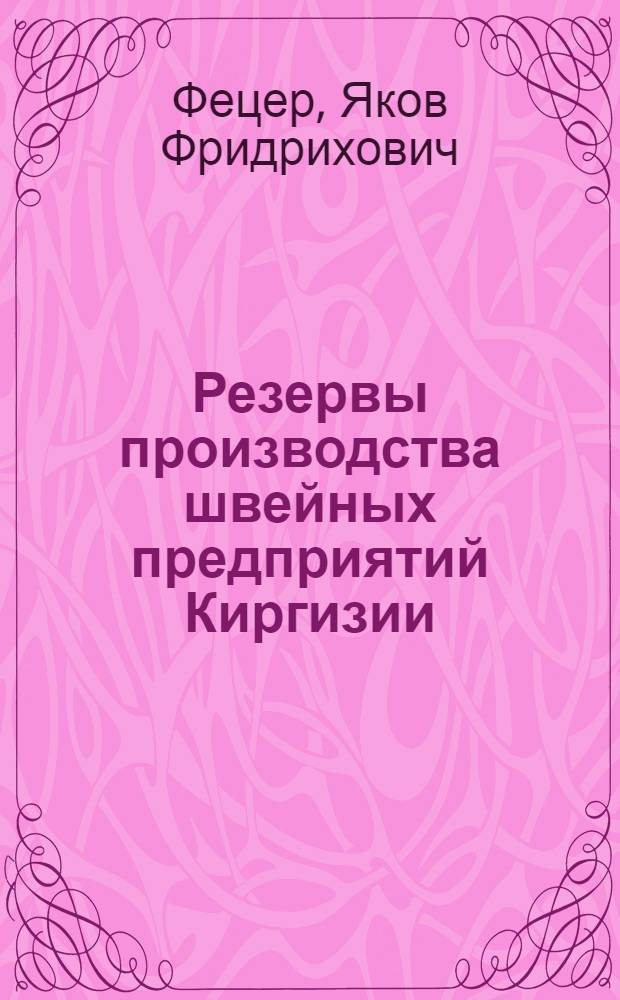 Фецер, Яков Фридрихович

Резервы производства швейных предприятий Киргизии